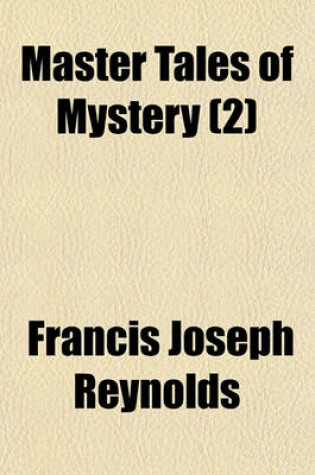 Master Tales of Mystery (2)

Francis Joseph Reynolds